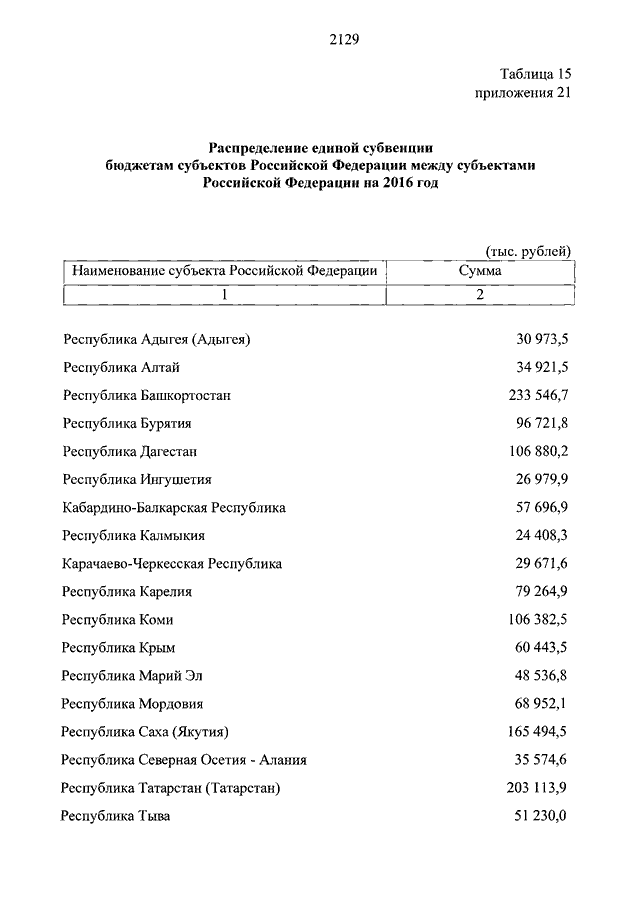 2129

Таблица 15
приложения 21

Распределение единой субвенции
бюджетам субъектов Российской Федерации между субъектами
Российской Федерации на 2016 год

(тыс. рублей)

| Наименование субъекта Российской Федерации | Сумма |
|---|---|
| 1 | 2 |
| Республика Адыгея (Адыгея) | 30 973,5 |
| Республика Алтай | 34 921,5 |
| Республика Башкортостан | 233 546,7 |
| Республика Бурятия | 96 721,8 |
| Республика Дагестан | 106 880,2 |
| Республика Ингушетия | 26 979,9 |
| Кабардино-Балкарская Республика | 57 696,9 |
| Республика Калмыкия | 24 408,3 |
| Карачаево-Черкесская Республика | 29 671,6 |
| Республика Карелия | 79 264,9 |
| Республика Коми | 106 382,5 |
| Республика Крым | 60 443,5 |
| Республика Марий Эл | 48 536,8 |
| Республика Мордовия | 68 952,1 |
| Республика Саха (Якутия) | 165 494,5 |
| Республика Северная Осетия - Алания | 35 574,6 |
| Республика Татарстан (Татарстан) | 203 113,9 |
| Республика Тыва | 51 230,0 |